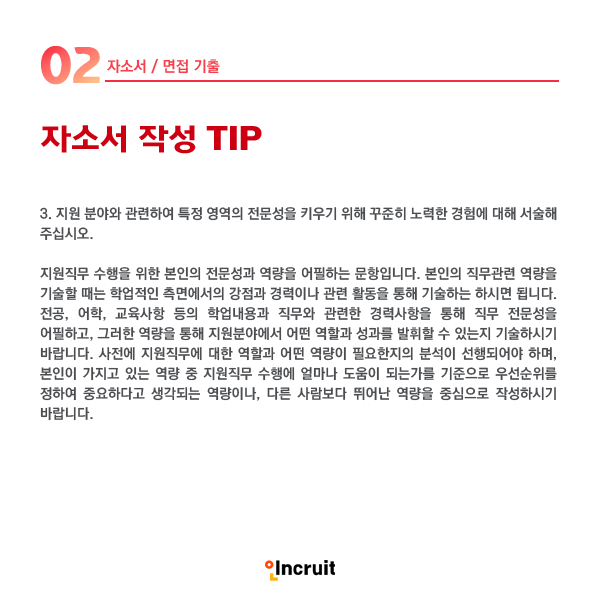 02 자소서 / 면접 기출

자소서 작성 TIP

3. 지원 분야와 관련하여 특정 영역의 전문성을 키우기 위해 꾸준히 노력한 경험에 대해 서술해 주십시오.

지원직무 수행을 위한 본인의 전문성과 역량을 어필하는 문항입니다. 본인의 직무관련 역량을 기술할 때는 학업적인 측면에서의 강점과 경력이나 관련 활동을 통해 기술하는 하시면 됩니다. 전공, 어학, 교육사항 등의 학업내용과 직무와 관련한 경력사항을 통해 직무 전문성을 어필하고, 그러한 역량을 통해 지원분야에서 어떤 역할과 성과를 발휘할 수 있는지 기술하시기 바랍니다. 사전에 지원직무에 대한 역할과 어떤 역량이 필요한지의 분석이 선행되어야 하며, 본인이 가지고 있는 역량 중 지원직무 수행에 얼마나 도움이 되는가를 기준으로 우선순위를 정하여 중요하다고 생각되는 역량이나, 다른 사람보다 뛰어난 역량을 중심으로 작성하시기 바랍니다.

Incruit